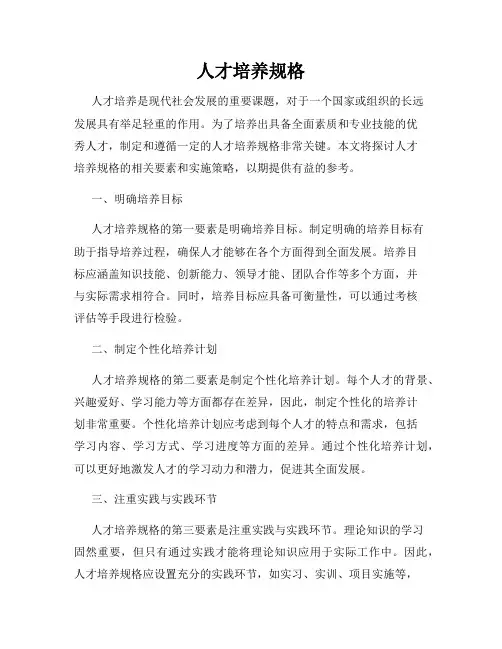 人才培养规格

人才培养是现代社会发展的重要课题，对于一个国家或组织的长远发展具有举足轻重的作用。为了培养出具备全面素质和专业技能的优秀人才，制定和遵循一定的人才培养规格非常关键。本文将探讨人才培养规格的相关要素和实施策略，以期提供有益的参考。

一、明确培养目标

人才培养规格的第一要素是明确培养目标。制定明确的培养目标有助于指导培养过程，确保人才能够在各个方面得到全面发展。培养目标应涵盖知识技能、创新能力、领导才能、团队合作等多个方面，并与实际需求相符合。同时，培养目标应具备可衡量性，可以通过考核评估等手段进行检验。

二、制定个性化培养计划

人才培养规格的第二要素是制定个性化培养计划。每个人才的背景、兴趣爱好、学习能力等方面都存在差异，因此，制定个性化的培养计划非常重要。个性化培养计划应考虑到每个人才的特点和需求，包括学习内容、学习方式、学习进度等方面的差异。通过个性化培养计划，可以更好地激发人才的学习动力和潜力，促进其全面发展。

三、注重实践与实践环节

人才培养规格的第三要素是注重实践与实践环节。理论知识的学习固然重要，但只有通过实践才能将理论知识应用于实际工作中。因此，人才培养规格应设置充分的实践环节，如实习、实训、项目实施等，